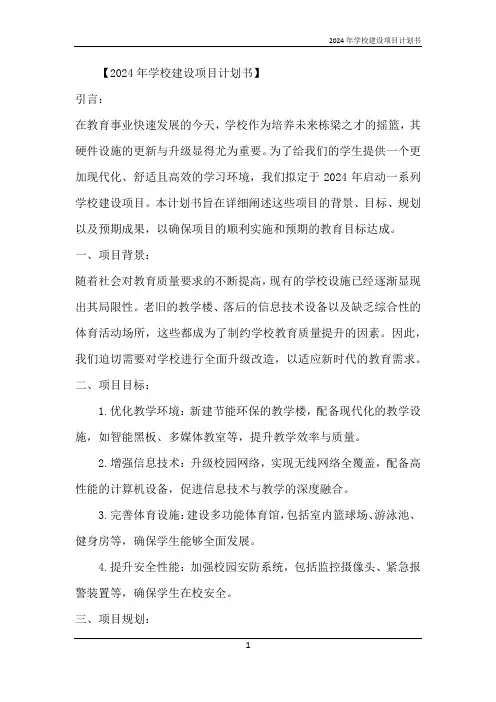 2024年学校建设项目计划书

【2024年学校建设项目计划书】

引言：

在教育事业快速发展的今天，学校作为培养未来栋梁之才的摇篮，其硬件设施的更新与升级显得尤为重要。为了给我们的学生提供一个更加现代化、舒适且高效的学习环境，我们拟定于2024年启动一系列学校建设项目。本计划书旨在详细阐述这些项目的背景、目标、规划以及预期成果，以确保项目的顺利实施和预期的教育目标达成。

一、项目背景：

随着社会对教育质量要求的不断提高，现有的学校设施已经逐渐显现出其局限性。老旧的教学楼、落后的信息技术设备以及缺乏综合性的体育活动场所，这些都成为了制约学校教育质量提升的因素。因此，我们迫切需要对学校进行全面升级改造，以适应新时代的教育需求。

二、项目目标：

1.优化教学环境：新建节能环保的教学楼，配备现代化的教学设施，如智能黑板、多媒体教室等，提升教学效率与质量。

2.增强信息技术：升级校园网络，实现无线网络全覆盖，配备高性能的计算机设备，促进信息技术与教学的深度融合。

3.完善体育设施：建设多功能体育馆，包括室内篮球场、游泳池、健身房等，确保学生能够全面发展。

4.提升安全性能：加强校园安防系统，包括监控摄像头、紧急报警装置等，确保学生在校安全。

三、项目规划：

1